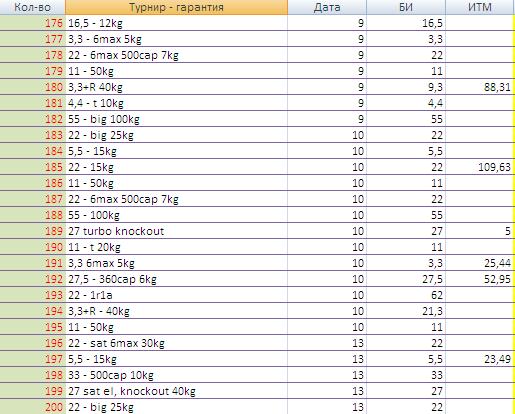 | Кол-во | Турнир - гарантия | Дата | БИ | ИТМ |
|---|---|---|---|---|
| 176 | 16,5 - 12kg | 9 | 16,5 | |
| 177 | 3,3 - 6max 5kg | 9 | 3,3 | |
| 178 | 22 - 6max 500cap 7kg | 9 | 22 | |
| 179 | 11 - 50kg | 9 | 11 | |
| 180 | 3,3+R 40kg | 9 | 9,3 | 88,31 |
| 181 | 4,4 - t 10kg | 9 | 4,4 | |
| 182 | 55 - big 100kg | 9 | 55 | |
| 183 | 22 - big 25kg | 10 | 22 | |
| 184 | 5,5 - 15kg | 10 | 5,5 | |
| 185 | 22 - 15kg | 10 | 22 | 109,63 |
| 186 | 11 - 50kg | 10 | 11 | |
| 187 | 22 - 6max 500cap 7kg | 10 | 22 | |
| 188 | 55 - 100kg | 10 | 55 | |
| 189 | 27 turbo knockout | 10 | 27 | 5 |
| 190 | 11 - t 20kg | 10 | 11 | |
| 191 | 3,3 6max 5kg | 10 | 3,3 | 25,44 |
| 192 | 27,5 - 360cap 6kg | 10 | 27,5 | 52,95 |
| 193 | 22 - 1r1a | 10 | 62 | |
| 194 | 3,3+R - 40kg | 10 | 21,3 | |
| 195 | 11 - 50kg | 10 | 11 | |
| 196 | 22 - sat 6max 30kg | 13 | 22 | |
| 197 | 5,5 - 15kg | 13 | 5,5 | 23,49 |
| 198 | 33 - 500cap 10kg | 13 | 33 | |
| 199 | 27 sat el, knockout 40kg | 13 | 27 | |
| 200 | 22 - big 25kg | 13 | 22 | |